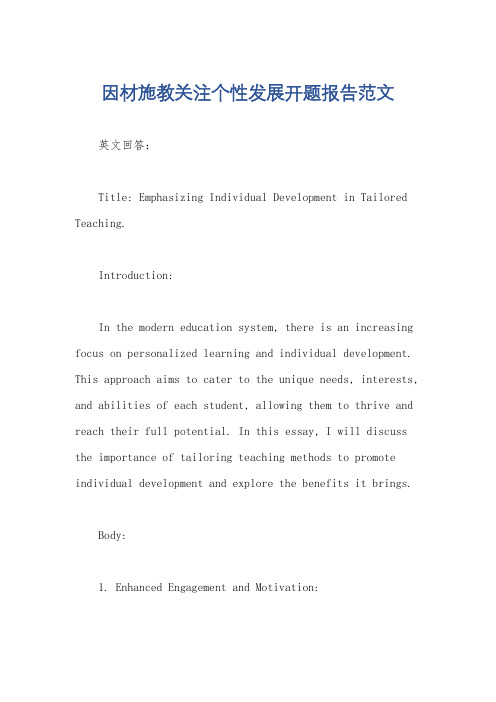 因材施教关注个性发展开题报告范文

英文回答：

Title: Emphasizing Individual Development in Tailored Teaching.

Introduction:

In the modern education system, there is an increasing focus on personalized learning and individual development. This approach aims to cater to the unique needs, interests, and abilities of each student, allowing them to thrive and reach their full potential. In this essay, I will discuss the importance of tailoring teaching methods to promote individual development and explore the benefits it brings.

Body:

1. Enhanced Engagement and Motivation: